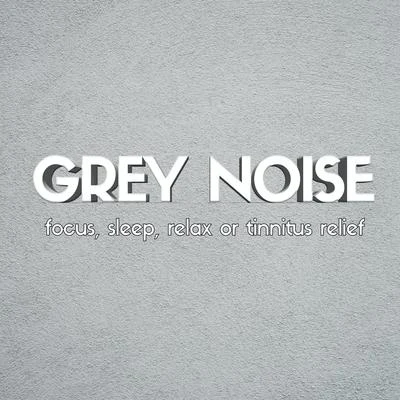 GREY NOISE

focus, sleep, relax or tinnitus relief